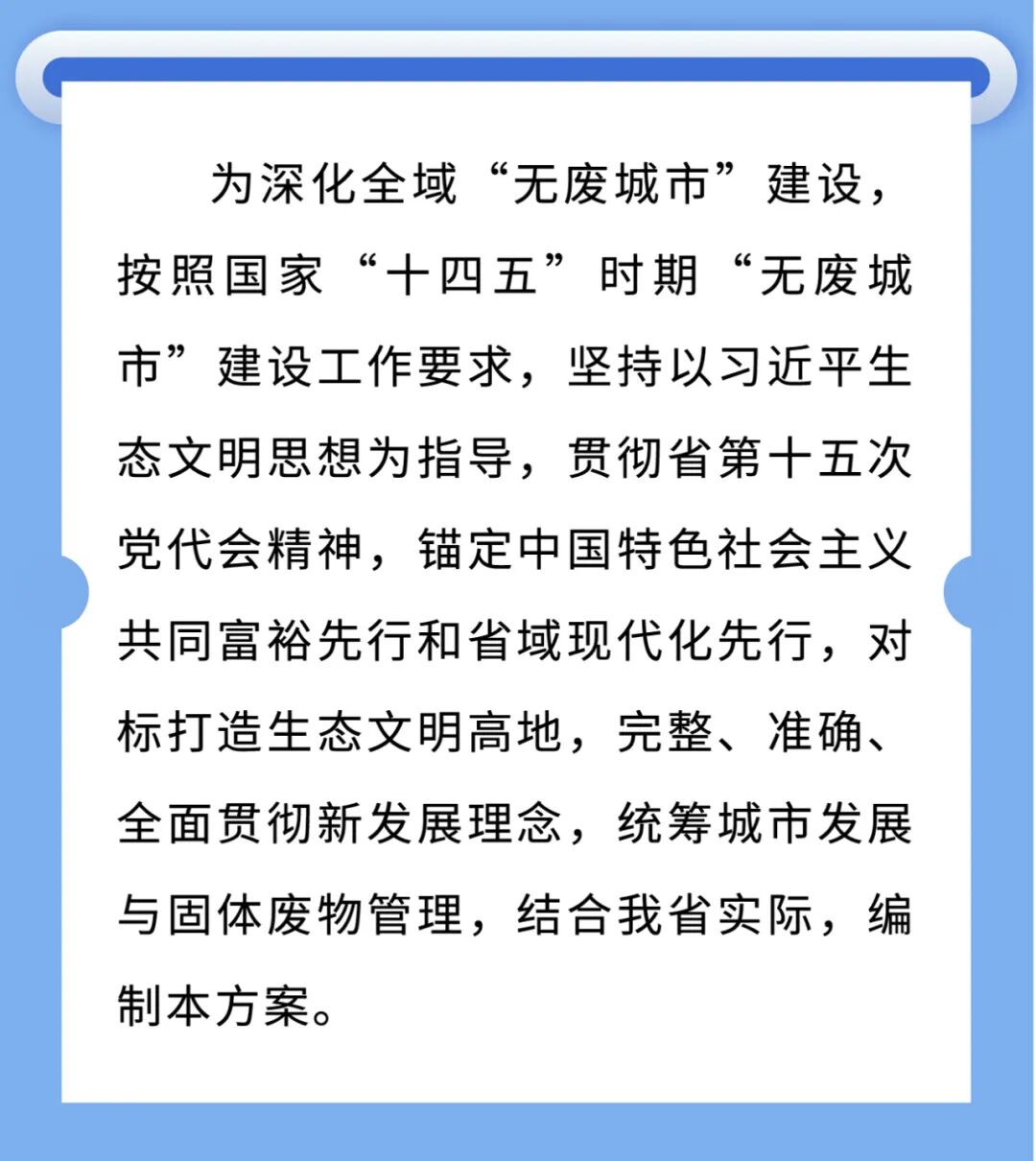 为深化全域“无废城市”建设，按照国家“十四五”时期“无废城市”建设工作要求，坚持以习近平生态文明思想为指导，贯彻省第十五次党代会精神，锚定中国特色社会主义共同富裕先行和省域现代化先行，对标打造生态文明高地，完整、准确、全面贯彻新发展理念，统筹城市发展与固体废物管理，结合我省实际，编制本方案。